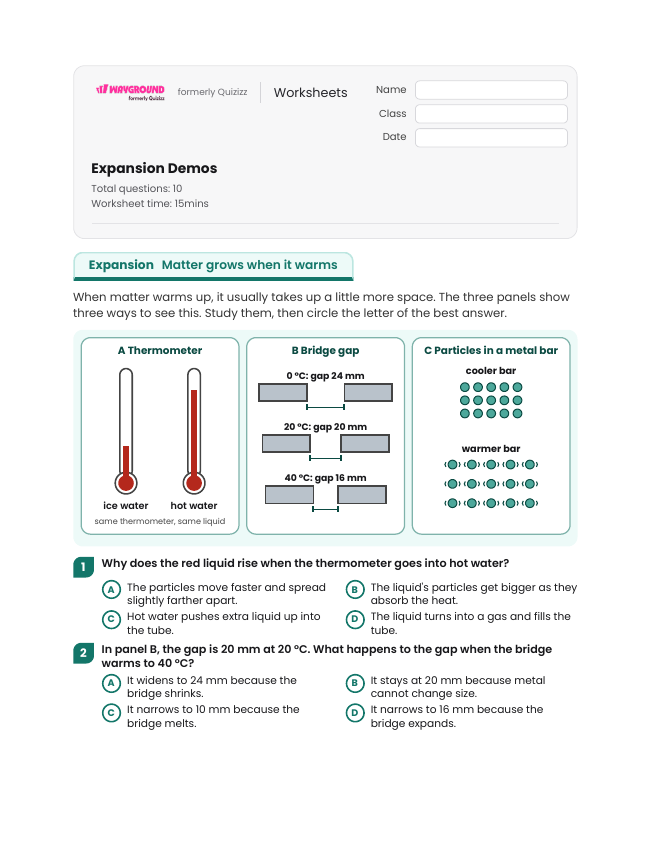 WAYGROUND formerly Quizizz

formerly Quizizz

Worksheets

Name
Class
Date

Expansion Demos

Total questions: 10
Worksheet time: 15mins

Expansion Matter grows when it warms

When matter warms up, it usually takes up a little more space. The three panels show three ways to see this. Study them, then circle the letter of the best answer.

A Thermometer

ice water
hot water
same thermometer, same liquid

B Bridge gap

0 °C: gap 24 mm
20 °C: gap 20 mm
40 °C: gap 16 mm

C Particles in a metal bar

cooler bar
warmer bar

1 Why does the red liquid rise when the thermometer goes into hot water?

A The particles move faster and spread slightly farther apart.
B The liquid's particles get bigger as they absorb the heat.
C Hot water pushes extra liquid up into the tube.
D The liquid turns into a gas and fills the tube.

2 In panel B, the gap is 20 mm at 20 °C. What happens to the gap when the bridge warms to 40 °C?

A It widens to 24 mm because the bridge shrinks.
B It stays at 20 mm because metal cannot change size.
C It narrows to 10 mm because the bridge melts.
D It narrows to 16 mm because the bridge expands.